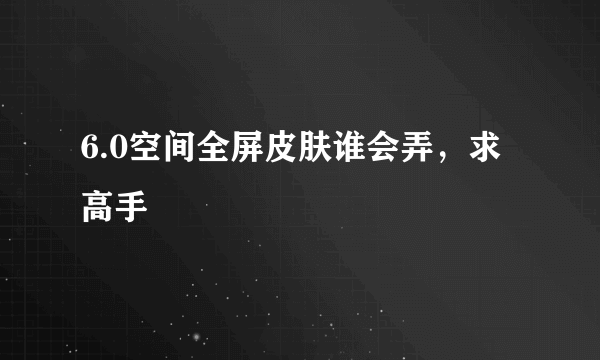 6.0空间全屏皮肤谁会弄，求高手